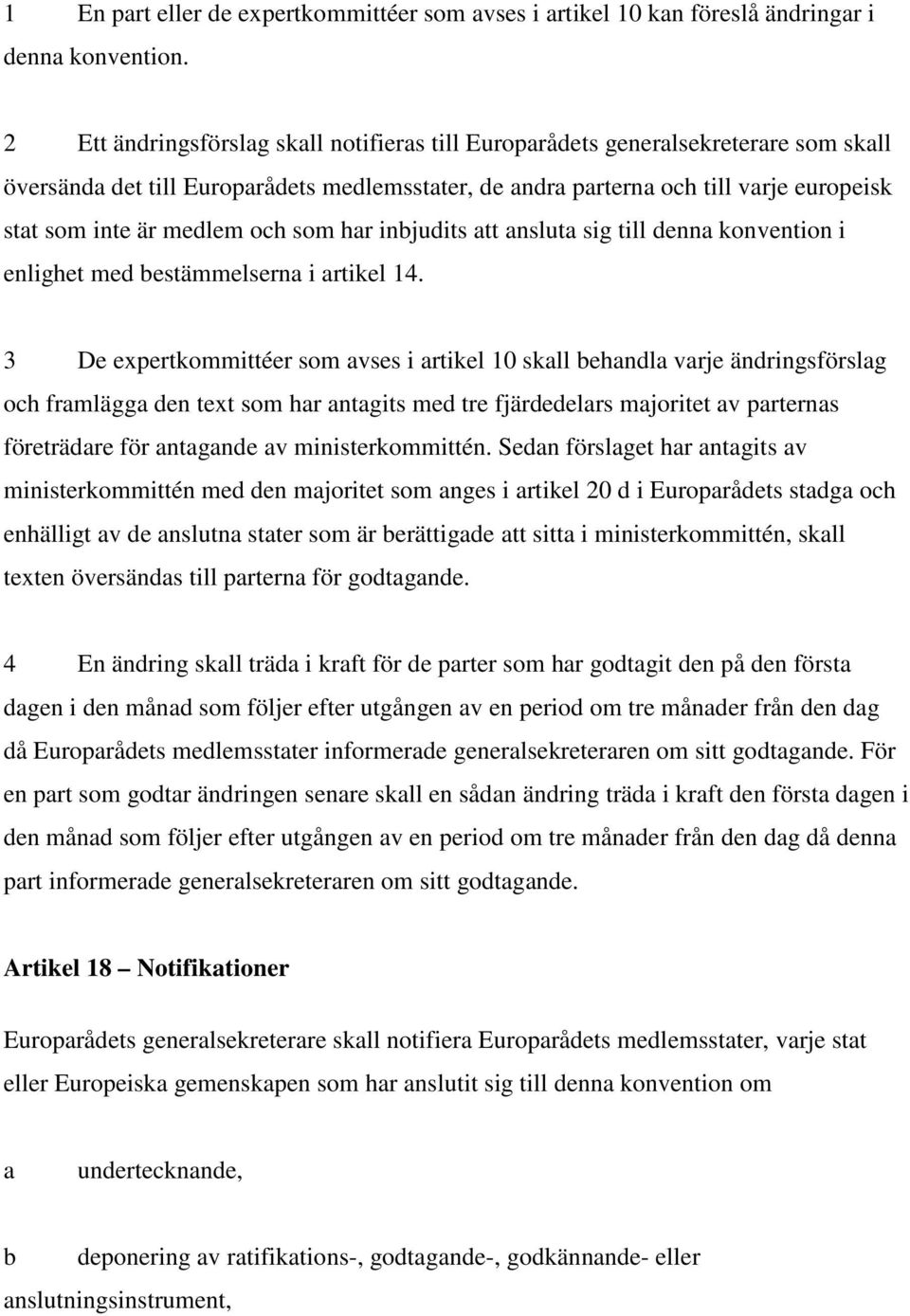 1 En part eller de expertkommittéer som avses i artikel 10 kan föreslå ändringar i denna konvention.

2 Ett ändringsförslag skall notifieras till Europarådets generalsekreterare som skall översända det till Europarådets medlemsstater, de andra parterna och till varje europeisk stat som inte är medlem och som har inbjudits att ansluta sig till denna konvention i enlighet med bestämmelserna i artikel 14.

3 De expertkommittéer som avses i artikel 10 skall behandla varje ändringsförslag och framlägga den text som har antagits med tre fjärdedelars majoritet av parternas företrädare för antagande av ministerkommittén. Sedan förslaget har antagits av ministerkommittén med den majoritet som anges i artikel 20 d i Europarådets stadga och enhälligt av de anslutna stater som är berättigade att sitta i ministerkommittén, skall texten översändas till parterna för godtagande.

4 En ändring skall träda i kraft för de parter som har godtagit den på den första dagen i den månad som följer efter utgången av en period om tre månader från den dag då Europarådets medlemsstater informerade generalsekreteraren om sitt godtagande. För en part som godtar ändringen senare skall en sådan ändring träda i kraft den första dagen i den månad som följer efter utgången av en period om tre månader från den dag då denna part informerade generalsekreteraren om sitt godtagande.

Artikel 18 – Notifikationer

Europarådets generalsekreterare skall notifiera Europarådets medlemsstater, varje stat eller Europeiska gemenskapen som har anslutit sig till denna konvention om

a undertecknande,

b deponering av ratifikations-, godtagande-, godkännande- eller anslutningsinstrument,